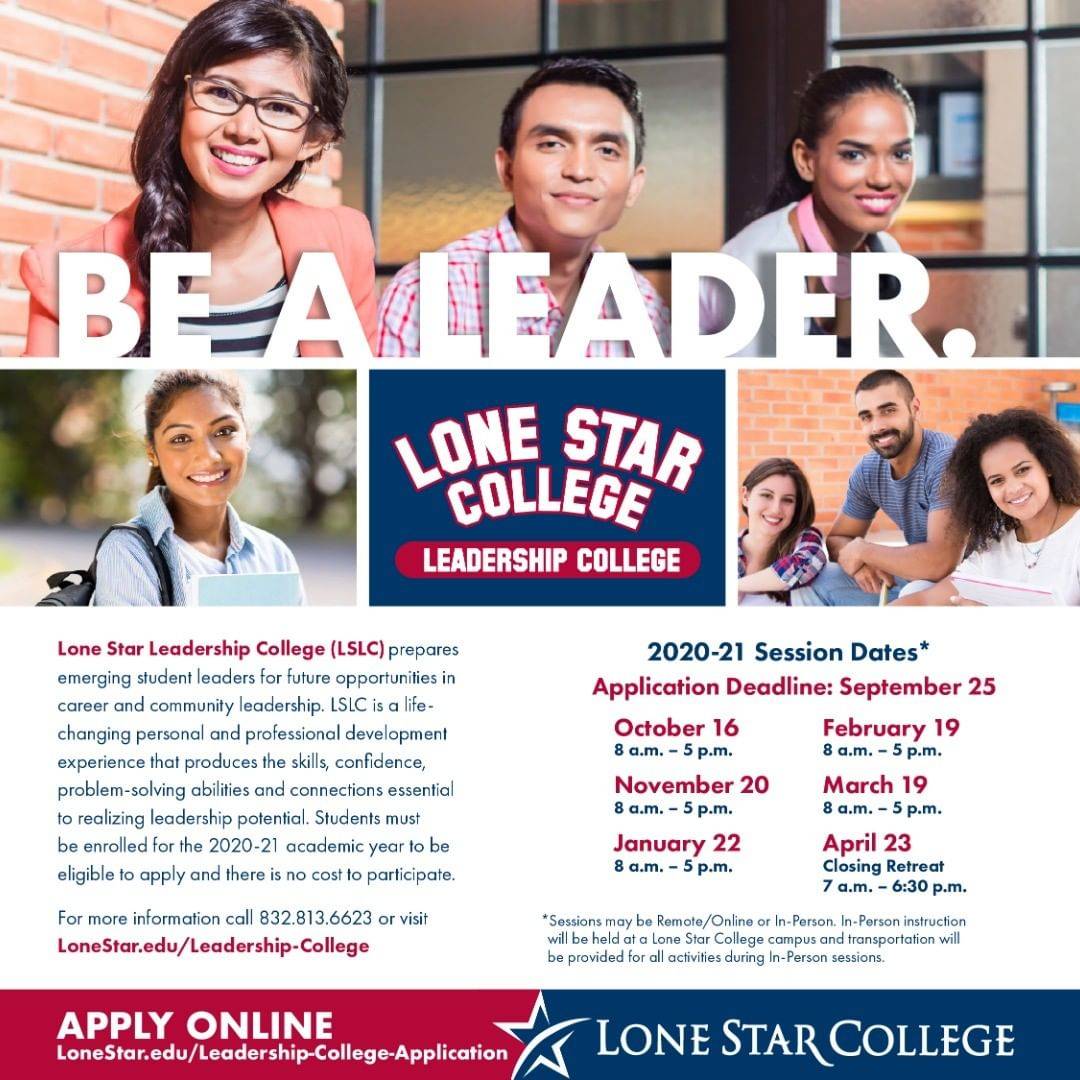 BE A LEADER.

LONE STAR COLLEGE
LEADERSHIP COLLEGE

Lone Star Leadership College (LSLC) prepares emerging student leaders for future opportunities in career and community leadership. LSLC is a life-changing personal and professional development experience that produces the skills, confidence, problem-solving abilities and connections essential to realizing leadership potential. Students must be enrolled for the 2020-21 academic year to be eligible to apply and there is no cost to participate.

For more information call 832.813.6623 or visit LoneStar.edu/Leadership-College

2020-21 Session Dates*
Application Deadline: September 25

October 16
8 a.m. – 5 p.m.

November 20
8 a.m. – 5 p.m.

January 22
8 a.m. – 5 p.m.

February 19
8 a.m. – 5 p.m.

March 19
8 a.m. – 5 p.m.

April 23
Closing Retreat
7 a.m. – 6:30 p.m.

*Sessions may be Remote/Online or In-Person. In-Person instruction will be held at a Lone Star College campus and transportation will be provided for all activities during In-Person sessions.

APPLY ONLINE
LoneStar.edu/Leadership-College-Application

LONE STAR COLLEGE